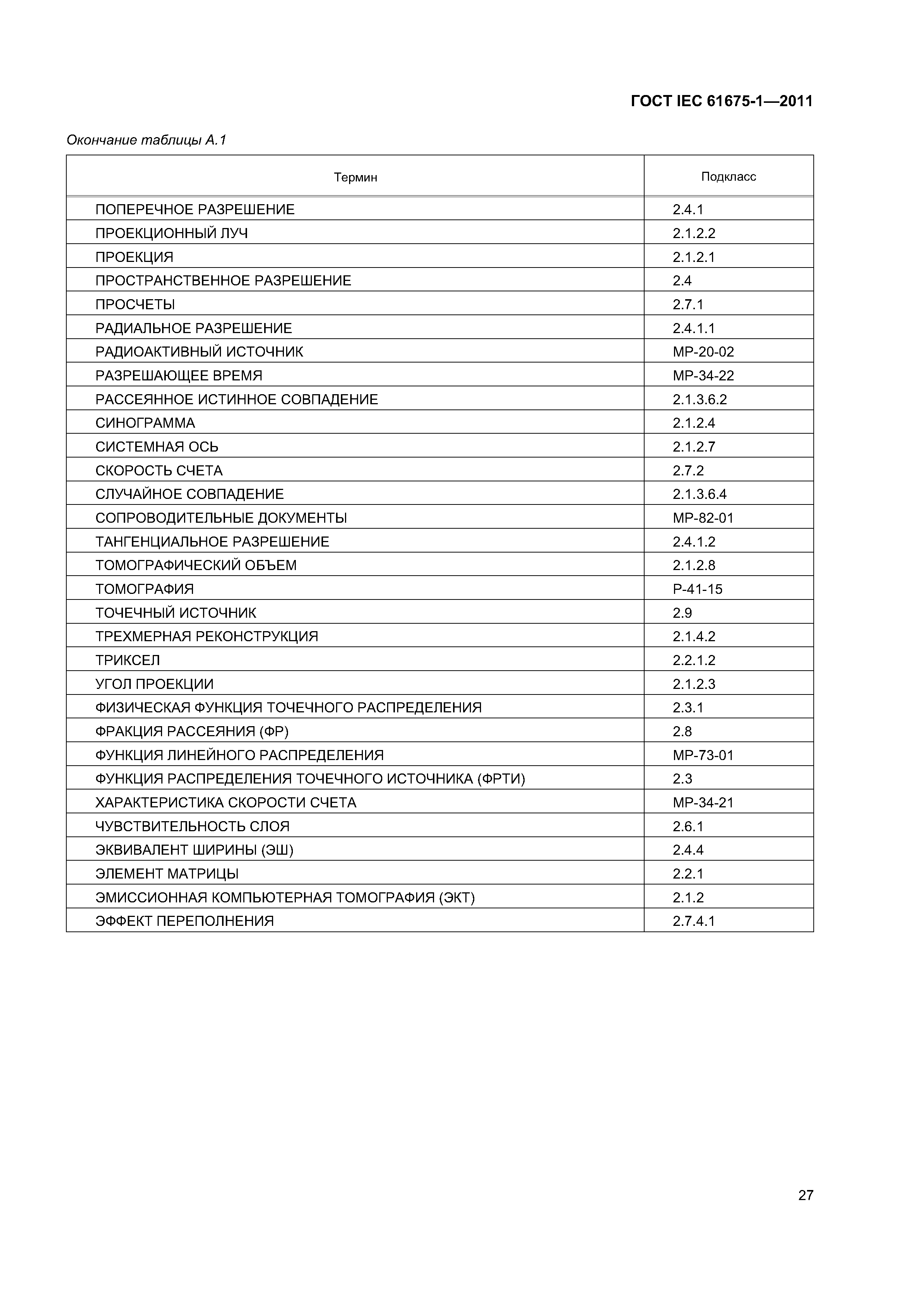 ГОСТ IEC 61675-1—2011

Окончание таблицы А.1

| Термин | Подкласс |
|---|---|
| ПОПЕРЕЧНОЕ РАЗРЕШЕНИЕ | 2.4.1 |
| ПРОЕКЦИОННЫЙ ЛУЧ | 2.1.2.2 |
| ПРОЕКЦИЯ | 2.1.2.1 |
| ПРОСТРАНСТВЕННОЕ РАЗРЕШЕНИЕ | 2.4 |
| ПРОСЧЕТЫ | 2.7.1 |
| РАДИАЛЬНОЕ РАЗРЕШЕНИЕ | 2.4.1.1 |
| РАДИОАКТИВНЫЙ ИСТОЧНИК | МР-20-02 |
| РАЗРЕШАЮЩЕЕ ВРЕМЯ | МР-34-22 |
| РАССЕЯННОЕ ИСТИННОЕ СОВПАДЕНИЕ | 2.1.3.6.2 |
| СИНОГРАММА | 2.1.2.4 |
| СИСТЕМНАЯ ОСЬ | 2.1.2.7 |
| СКОРОСТЬ СЧЕТА | 2.7.2 |
| СЛУЧАЙНОЕ СОВПАДЕНИЕ | 2.1.3.6.4 |
| СОПРОВОДИТЕЛЬНЫЕ ДОКУМЕНТЫ | МР-82-01 |
| ТАНГЕНЦИАЛЬНОЕ РАЗРЕШЕНИЕ | 2.4.1.2 |
| ТОМОГРАФИЧЕСКИЙ ОБЪЕМ | 2.1.2.8 |
| ТОМОГРАФИЯ | Р-41-15 |
| ТОЧЕЧНЫЙ ИСТОЧНИК | 2.9 |
| ТРЕХМЕРНАЯ РЕКОНСТРУКЦИЯ | 2.1.4.2 |
| ТРИКСЕЛ | 2.2.1.2 |
| УГОЛ ПРОЕКЦИИ | 2.1.2.3 |
| ФИЗИЧЕСКАЯ ФУНКЦИЯ ТОЧЕЧНОГО РАСПРЕДЕЛЕНИЯ | 2.3.1 |
| ФРАКЦИЯ РАССЕЯНИЯ (ФР) | 2.8 |
| ФУНКЦИЯ ЛИНЕЙНОГО РАСПРЕДЕЛЕНИЯ | МР-73-01 |
| ФУНКЦИЯ РАСПРЕДЕЛЕНИЯ ТОЧЕЧНОГО ИСТОЧНИКА (ФРТИ) | 2.3 |
| ХАРАКТЕРИСТИКА СКОРОСТИ СЧЕТА | МР-34-21 |
| ЧУВСТВИТЕЛЬНОСТЬ СЛОЯ | 2.6.1 |
| ЭКВИВАЛЕНТ ШИРИНЫ (ЭШ) | 2.4.4 |
| ЭЛЕМЕНТ МАТРИЦЫ | 2.2.1 |
| ЭМИССИОННАЯ КОМПЬЮТЕРНАЯ ТОМОГРАФИЯ (ЭКТ) | 2.1.2 |
| ЭФФЕКТ ПЕРЕПОЛНЕНИЯ | 2.7.4.1 |

27